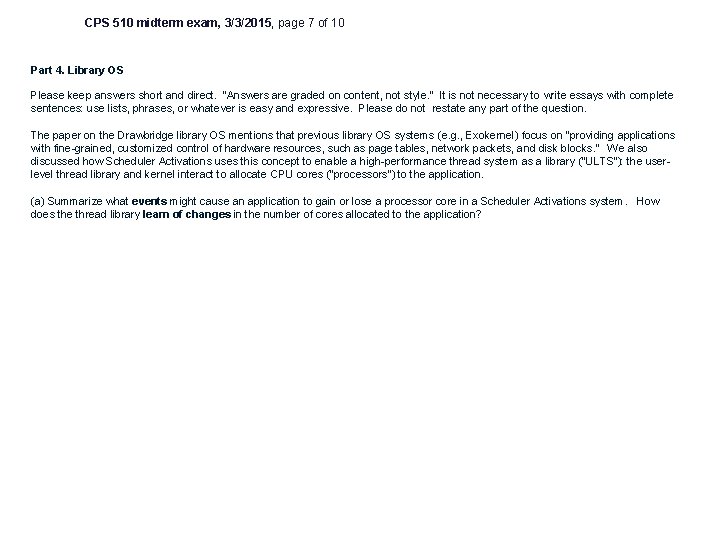 CPS 510 midterm exam, 3/3/2015, page 7 of 10

Part 4. Library OS

Please keep answers short and direct. "Answers are graded on content, not style." It is not necessary to write essays with complete sentences: use lists, phrases, or whatever is easy and expressive. Please do not restate any part of the question.

The paper on the Drawbridge library OS mentions that previous library OS systems (e.g., Exokernel) focus on "providing applications with fine-grained, customized control of hardware resources, such as page tables, network packets, and disk blocks." We also discussed how Scheduler Activations uses this concept to enable a high-performance thread system as a library ("ULTS"): the user-level thread library and kernel interact to allocate CPU cores ("processors") to the application.

(a) Summarize what events might cause an application to gain or lose a processor core in a Scheduler Activations system. How does the thread library learn of changes in the number of cores allocated to the application?